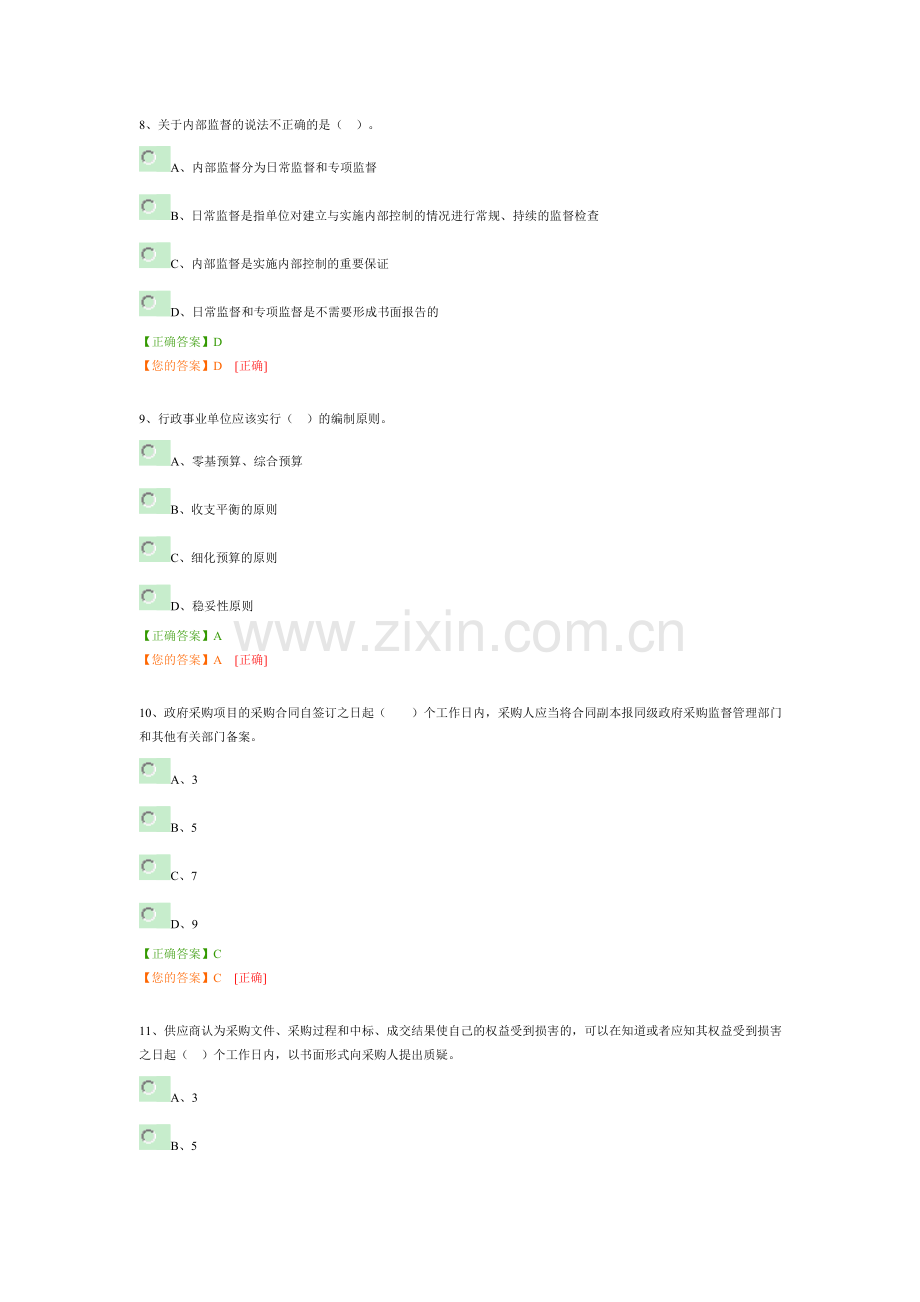 8、关于内部监督的说法不正确的是（ ）。

A、内部监督分为日常监督和专项监督

B、日常监督是指单位对建立与实施内部控制的情况进行常规、持续的监督检查

C、内部监督是实施内部控制的重要保证

D、日常监督和专项监督是不需要形成书面报告的

【正确答案】D
【您的答案】D [正确]

9、行政事业单位应该实行（ ）的编制原则。

A、零基预算、综合预算

B、收支平衡的原则

C、细化预算的原则

D、稳妥性原则

【正确答案】A
【您的答案】A [正确]

10、政府采购项目的采购合同自签订之日起（ ）个工作日内，采购人应当将合同副本报同级政府采购监督管理部门和其他有关部门备案。

A、3

B、5

C、7

D、9

【正确答案】C
【您的答案】C [正确]

11、供应商认为采购文件、采购过程和中标、成交结果使自己的权益受到损害的，可以在知道或者应知其权益受到损害之日起（ ）个工作日内，以书面形式向采购人提出质疑。

A、3

B、5

www.zixin.com.cn